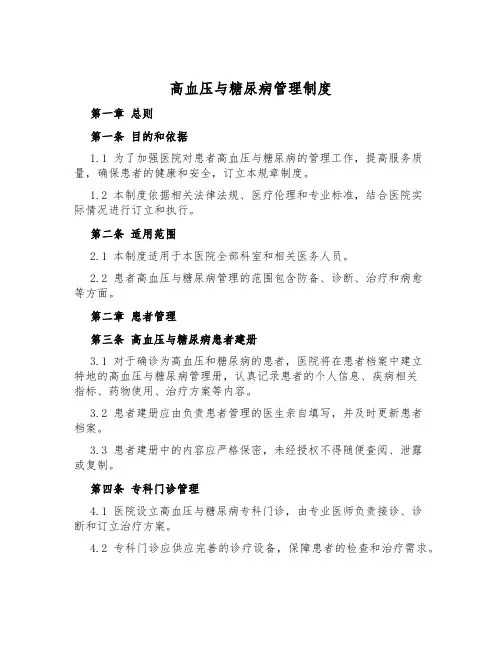 高血压与糖尿病管理制度

第一章 总则

第一条 目的和依据

1.1 为了加强医院对患者高血压与糖尿病的管理工作，提高服务质量，确保患者的健康和安全，订立本规章制度。

1.2 本制度依据相关法律法规、医疗伦理和专业标准，结合医院实际情况进行订立和执行。

第二条 适用范围

2.1 本制度适用于本医院全部科室和相关医务人员。

2.2 患者高血压与糖尿病管理的范围包含防备、诊断、治疗和病愈等方面。

第二章 患者管理

第三条 高血压与糖尿病患者建册

3.1 对于确诊为高血压和糖尿病的患者，医院将在患者档案中建立特地的高血压与糖尿病管理册，认真记录患者的个人信息、疾病相关指标、药物使用、治疗方案等内容。

3.2 患者建册应由负责患者管理的医生亲自填写，并及时更新患者档案。

3.3 患者建册中的内容应严格保密，未经授权不得随便查阅、泄露或复制。

第四条 专科门诊管理

4.1 医院设立高血压与糖尿病专科门诊，由专业医师负责接诊、诊断和订立治疗方案。

4.2 专科门诊应供应完善的诊疗设备，保障患者的检查和治疗需求。